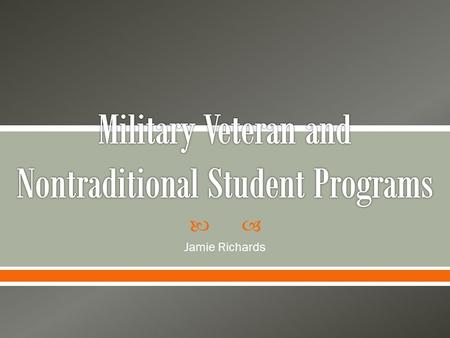 Military Veteran and Nontraditional Student Programs

Jamie Richards